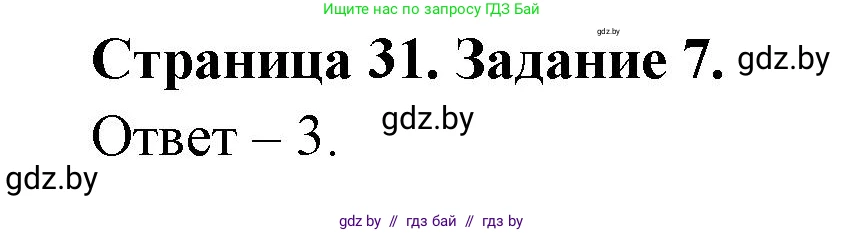 Ищите нас по запросу ГДЗ Бай

gdz.by

Страница 31. Задание 7. gdz.by

Ответ – 3. gdz.by

gdz.by

gdz by // гдз бай // гдз by